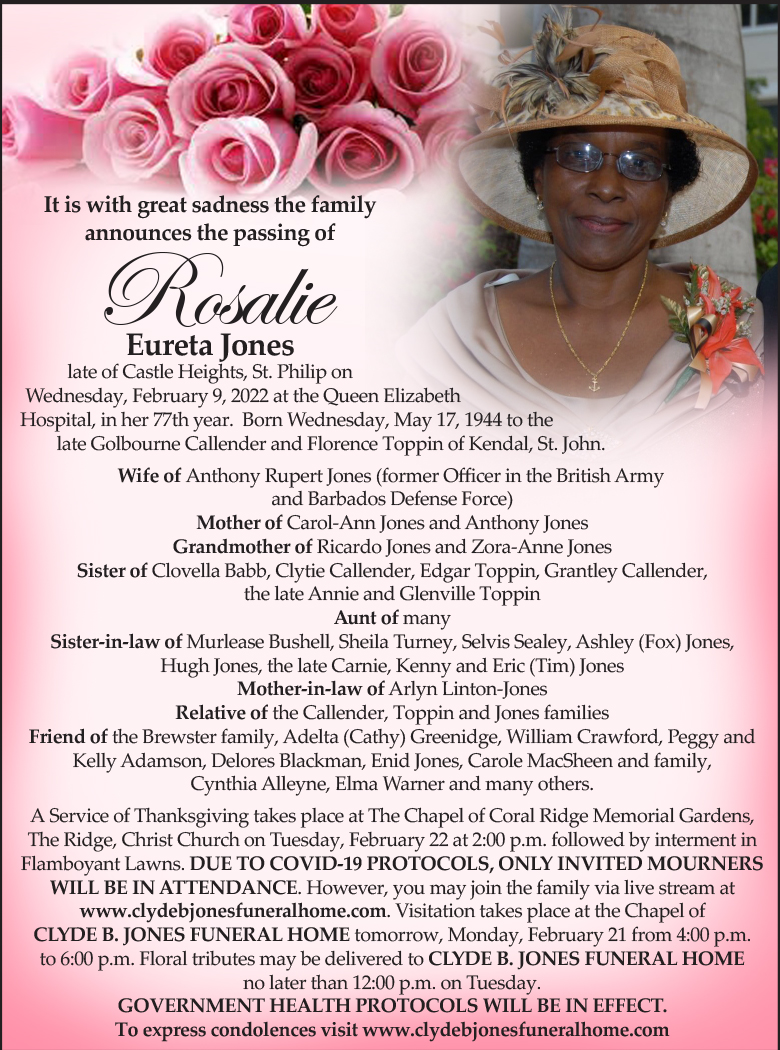 It is with great sadness the family announces the passing of

Rosalie
Eureta Jones

late of Castle Heights, St. Philip on Wednesday, February 9, 2022 at the Queen Elizabeth Hospital, in her 77th year. Born Wednesday, May 17, 1944 to the late Golbourne Callender and Florence Toppin of Kendal, St. John.

Wife of Anthony Rupert Jones (former Officer in the British Army and Barbados Defense Force)
Mother of Carol-Ann Jones and Anthony Jones
Grandmother of Ricardo Jones and Zora-Anne Jones
Sister of Clovella Babb, Clytie Callender, Edgar Toppin, Grantley Callender, the late Annie and Glenville Toppin
Aunt of many
Sister-in-law of Murlease Bushell, Sheila Turney, Selvis Sealey, Ashley (Fox) Jones, Hugh Jones, the late Carnie, Kenny and Eric (Tim) Jones
Mother-in-law of Arlyn Linton-Jones
Relative of the Callender, Toppin and Jones families
Friend of the Brewster family, Adelta (Cathy) Greenidge, William Crawford, Peggy and Kelly Adamson, Delores Blackman, Enid Jones, Carole MacSheen and family, Cynthia Alleyne, Elma Warner and many others.

A Service of Thanksgiving takes place at The Chapel of Coral Ridge Memorial Gardens, The Ridge, Christ Church on Tuesday, February 22 at 2:00 p.m. followed by interment in Flamboyant Lawns. DUE TO COVID-19 PROTOCOLS, ONLY INVITED MOURNERS WILL BE IN ATTENDANCE. However, you may join the family via live stream at www.clydebjonesfuneralhome.com. Visitation takes place at the Chapel of CLYDE B. JONES FUNERAL HOME tomorrow, Monday, February 21 from 4:00 p.m. to 6:00 p.m. Floral tributes may be delivered to CLYDE B. JONES FUNERAL HOME no later than 12:00 p.m. on Tuesday.
GOVERNMENT HEALTH PROTOCOLS WILL BE IN EFFECT.
To express condolences visit www.clydebjonesfuneralhome.com